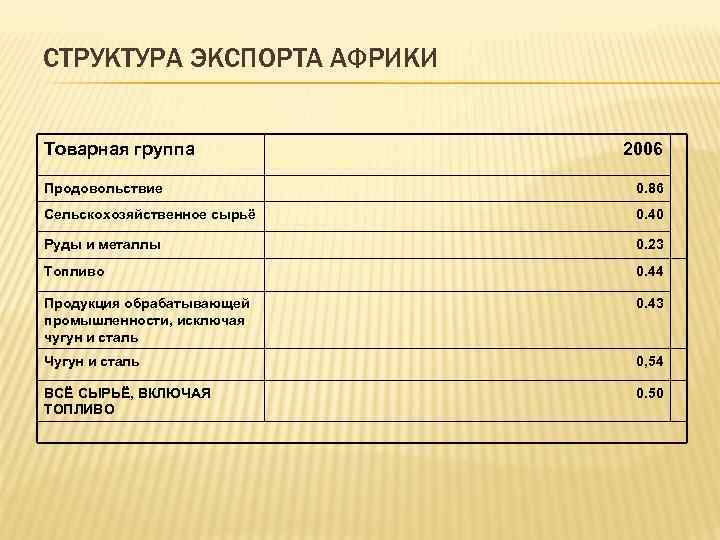 СТРУКТУРА ЭКСПОРТА АФРИКИ

| Товарная группа | 2006 |
|---|---|
| Продовольствие | 0.86 |
| Сельскохозяйственное сырьё | 0.40 |
| Руды и металлы | 0.23 |
| Топливо | 0.44 |
| Продукция обрабатывающей промышленности, исключая чугун и сталь | 0.43 |
| Чугун и сталь | 0,54 |
| ВСЁ СЫРЬЁ, ВКЛЮЧАЯ ТОПЛИВО | 0.50 |